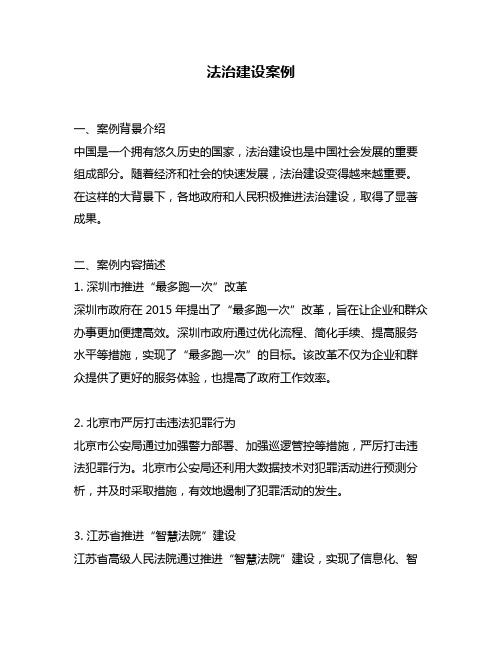 法治建设案例

一、案例背景介绍
中国是一个拥有悠久历史的国家，法治建设也是中国社会发展的重要组成部分。随着经济和社会的快速发展，法治建设变得越来越重要。在这样的大背景下，各地政府和人民积极推进法治建设，取得了显著成果。

二、案例内容描述
1. 深圳市推进“最多跑一次”改革
深圳市政府在 2015 年提出了“最多跑一次”改革，旨在让企业和群众办事更加便捷高效。深圳市政府通过优化流程、简化手续、提高服务水平等措施，实现了“最多跑一次”的目标。该改革不仅为企业和群众提供了更好的服务体验，也提高了政府工作效率。

2. 北京市严厉打击违法犯罪行为
北京市公安局通过加强警力部署、加强巡逻管控等措施，严厉打击违法犯罪行为。北京市公安局还利用大数据技术对犯罪活动进行预测分析，并及时采取措施，有效地遏制了犯罪活动的发生。

3. 江苏省推进“智慧法院”建设
江苏省高级人民法院通过推进“智慧法院”建设，实现了信息化、智